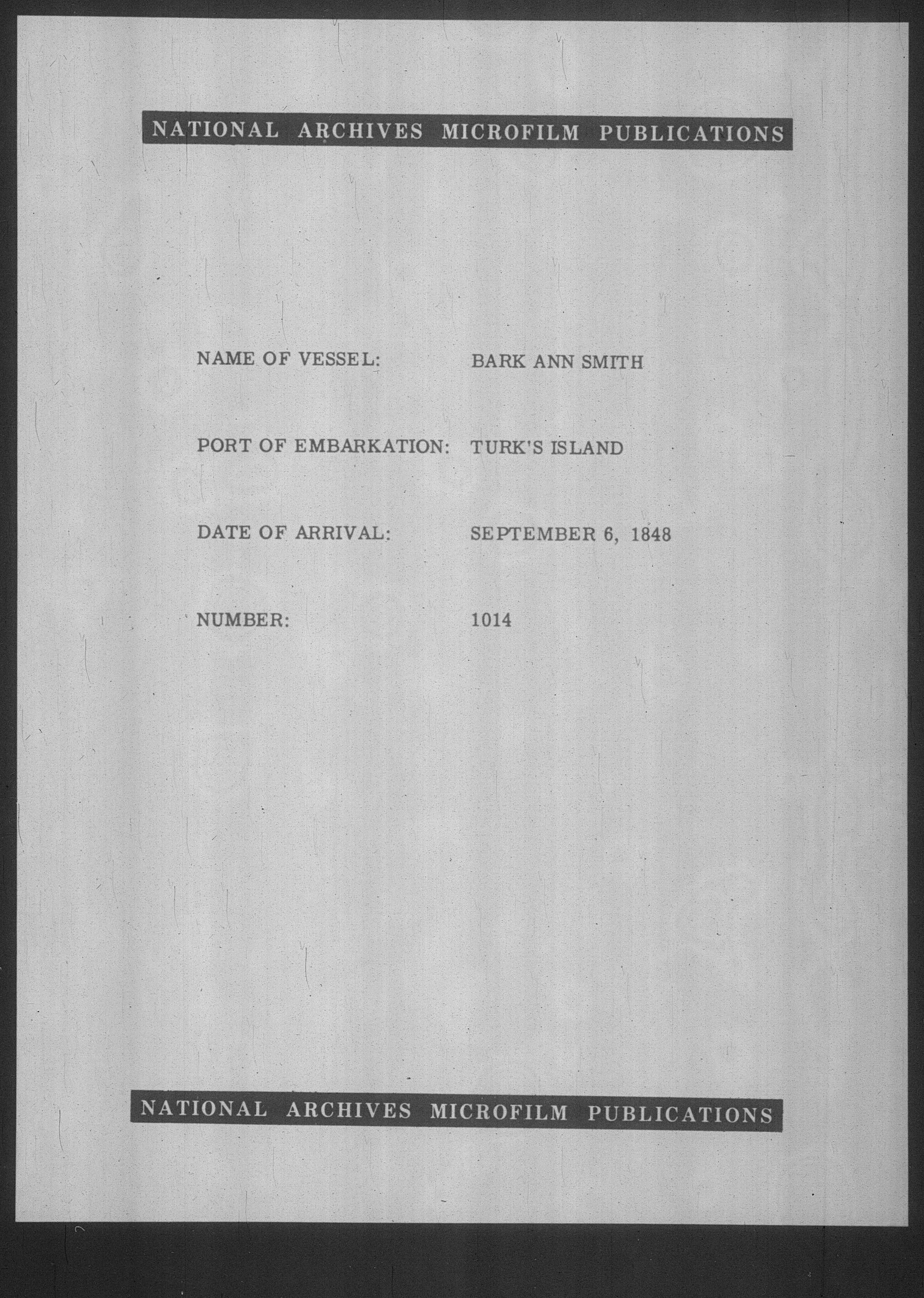 NATIONAL ARCHIVES MICROFILM PUBLICATIONS

NAME OF VESSEL: BARK ANN SMITH

PORT OF EMBARKATION: TURK'S ISLAND

DATE OF ARRIVAL: SEPTEMBER 6, 1848

NUMBER: 1014

NATIONAL ARCHIVES MICROFILM PUBLICATIONS